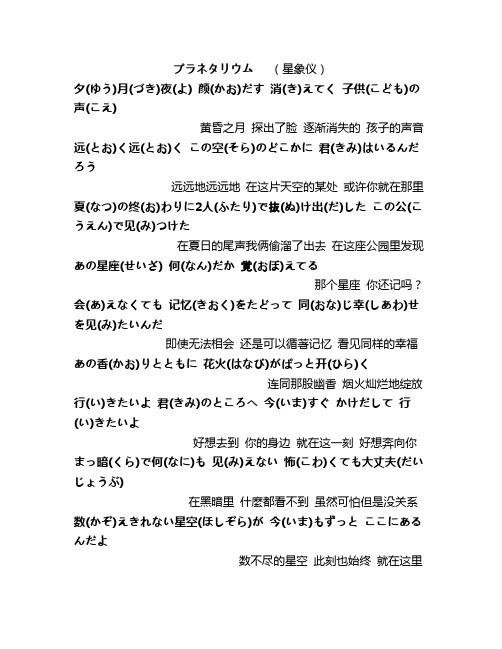 プラネタリウム　（星象仪）

夕(ゆう)月(づき)夜(よ) 颜(かお)だす 消(き)えてく 子供(こども)の声(こえ)

黄昏之月 探出了脸 逐渐消失的 孩子的声音

远(とお)く远(とお)く この空(そら)のどこかに 君(きみ)はいるんだろう

远远地远远地 在这片天空的某处 或许你就在那里

夏(なつ)の终(お)わりに2人(ふたり)で抜(ぬ)け出(だ)した この公(こうえん)で见(み)つけた

在夏日的尾声我俩偷溜了出去 在这座公园里发现

あの星座(せいざ) 何(なん)だか 覚(おぼ)えてる

那个星座 你还记吗？

会(あ)えなくても 记忆(きおく)をたどって 同(おな)じ幸(しあわ)せを见(み)たいんだ

即使无法相会 还是可以循著记忆 看见同样的幸福

あの香(かお)りとともに 花火(はなび)がぱっと开(ひら)く

连同那股幽香 烟火灿烂地绽放

行(い)きたいよ 君(きみ)のところへ 今(いま)すぐ かけだして 行(い)きたいよ

好想去到 你的身边 就在这一刻 好想奔向你

まっ暗(くら)で何(なに)も 见(み)えない 怖(こわ)くても大丈夫(だいじょうぶ)

在黑暗里 什麼都看不到 虽然可怕但是没关系

数(かぞ)えきれない星空(ほしぞら)が 今(いま)もずっと ここにあるんだよ

数不尽的星空 此刻也始终 就在这里